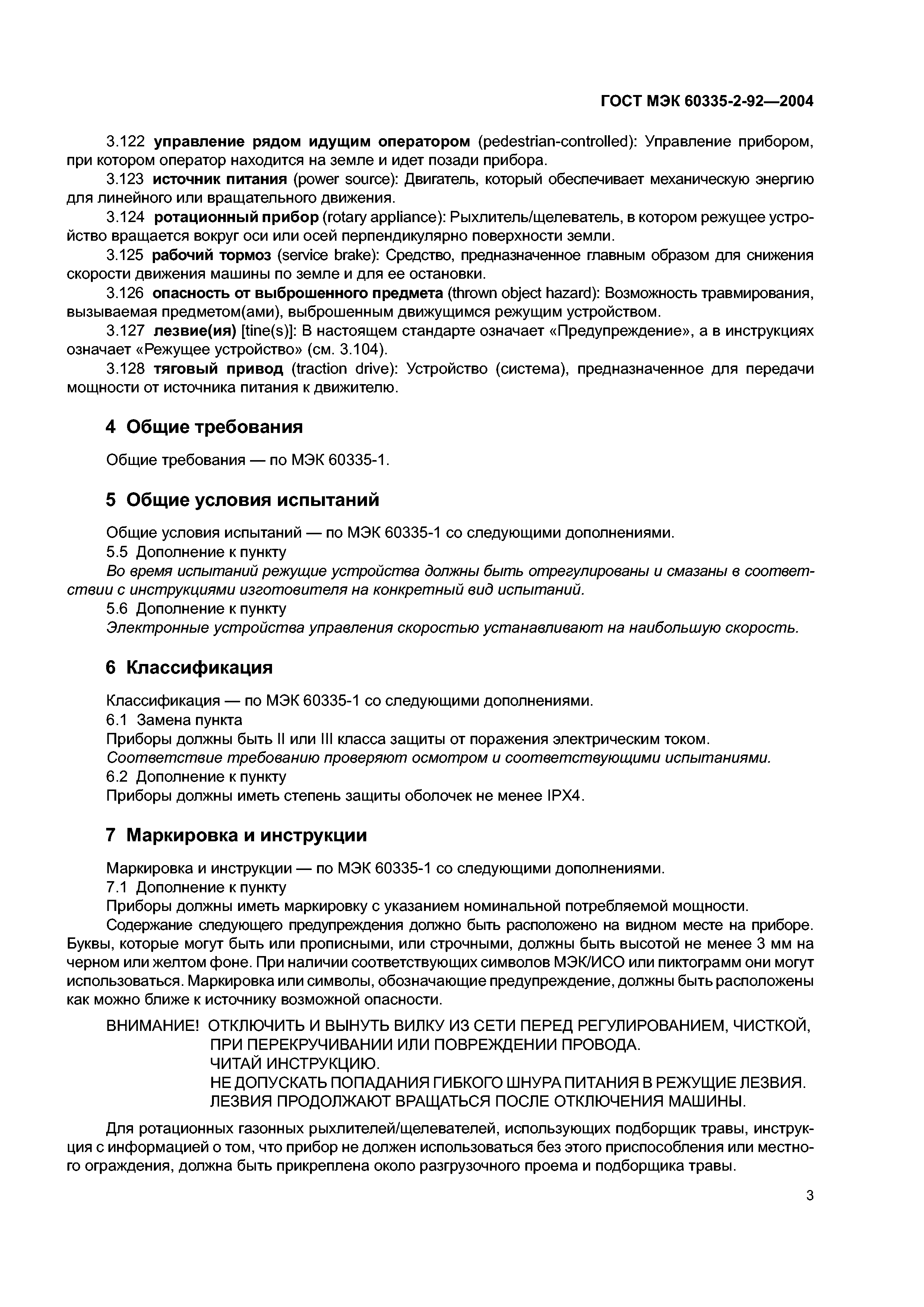 ГОСТ МЭК 60335-2-92—2004

3.122 управление рядом идущим оператором (pedestrian-controlled): Управление прибором, при котором оператор находится на земле и идет позади прибора.

3.123 источник питания (power source): Двигатель, который обеспечивает механическую энергию для линейного или вращательного движения.

3.124 ротационный прибор (rotary appliance): Рыхлитель/щелеватель, в котором режущее устройство вращается вокруг оси или осей перпендикулярно поверхности земли.

3.125 рабочий тормоз (service brake): Средство, предназначенное главным образом для снижения скорости движения машины по земле и для ее остановки.

3.126 опасность от выброшенного предмета (thrown object hazard): Возможность травмирования, вызываемая предметом(ами), выброшенным движущимся режущим устройством.

3.127 лезвие(ия) [tine(s)]: В настоящем стандарте означает «Предупреждение», а в инструкциях означает «Режущее устройство» (см. 3.104).

3.128 тяговый привод (traction drive): Устройство (система), предназначенное для передачи мощности от источника питания к движителю.

4 Общие требования

Общие требования — по МЭК 60335-1.

5 Общие условия испытаний

Общие условия испытаний — по МЭК 60335-1 со следующими дополнениями.

5.5 Дополнение к пункту

Во время испытаний режущие устройства должны быть отрегулированы и смазаны в соответствии с инструкциями изготовителя на конкретный вид испытаний.

5.6 Дополнение к пункту

Электронные устройства управления скоростью устанавливают на наибольшую скорость.

6 Классификация

Классификация — по МЭК 60335-1 со следующими дополнениями.

6.1 Замена пункта

Приборы должны быть II или III класса защиты от поражения электрическим током.

Соответствие требованию проверяют осмотром и соответствующими испытаниями.

6.2 Дополнение к пункту

Приборы должны иметь степень защиты оболочек не менее IPX4.

7 Маркировка и инструкции

Маркировка и инструкции — по МЭК 60335-1 со следующими дополнениями.

7.1 Дополнение к пункту

Приборы должны иметь маркировку с указанием номинальной потребляемой мощности.

Содержание следующего предупреждения должно быть расположено на видном месте на приборе. Буквы, которые могут быть или прописными, или строчными, должны быть высотой не менее 3 мм на черном или желтом фоне. При наличии соответствующих символов МЭК/ИСО или пиктограмм они могут использоваться. Маркировка или символы, обозначающие предупреждение, должны быть расположены как можно ближе к источнику возможной опасности.

ВНИМАНИЕ! ОТКЛЮЧИТЬ И ВЫНУТЬ ВИЛКУ ИЗ СЕТИ ПЕРЕД РЕГУЛИРОВАНИЕМ, ЧИСТКОЙ, ПРИ ПЕРЕКРУЧИВАНИИ ИЛИ ПОВРЕЖДЕНИИ ПРОВОДА.
ЧИТАЙ ИНСТРУКЦИЮ.
НЕ ДОПУСКАТЬ ПОПАДАНИЯ ГИБКОГО ШНУРА ПИТАНИЯ В РЕЖУЩИЕ ЛЕЗВИЯ.
ЛЕЗВИЯ ПРОДОЛЖАЮТ ВРАЩАТЬСЯ ПОСЛЕ ОТКЛЮЧЕНИЯ МАШИНЫ.

Для ротационных газонных рыхлителей/щелевателей, использующих подборщик травы, инструкция с информацией о том, что прибор не должен использоваться без этого приспособления или местного ограждения, должна быть прикреплена около разгрузочного проема и подборщика травы.

3